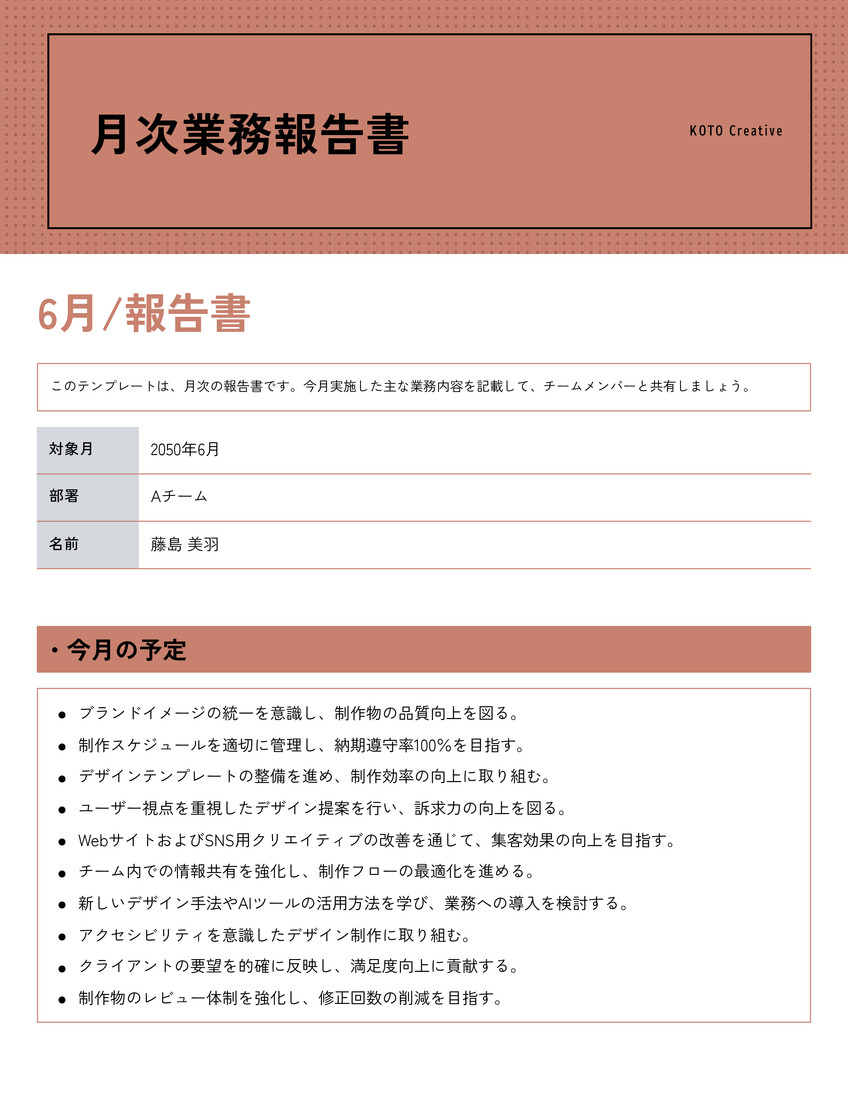 月次業務報告書

KOTO Creative

6月/報告書

このテンプレートは、月次の報告書です。今月実施した主な業務内容を記載して、チームメンバーと共有しましょう。

対象月
2050年6月

部署
Aチーム

名前
藤島 美羽

・今月の予定

• ブランドイメージの統一を意識し、制作物の品質向上を図る。
• 制作スケジュールを適切に管理し、納期遵守率100%を目指す。
• デザインテンプレートの整備を進め、制作効率の向上に取り組む。
• ユーザー視点を重視したデザイン提案を行い、訴求力の向上を図る。
• WebサイトおよびSNS用クリエイティブの改善を通じて、集客効果の向上を目指す。
• チーム内での情報共有を強化し、制作フローの最適化を進める。
• 新しいデザイン手法やAIツールの活用方法を学び、業務への導入を検討する。
• アクセシビリティを意識したデザイン制作に取り組む。
• クライアントの要望を的確に反映し、満足度向上に貢献する。
• 制作物のレビュー体制を強化し、修正回数の削減を目指す。